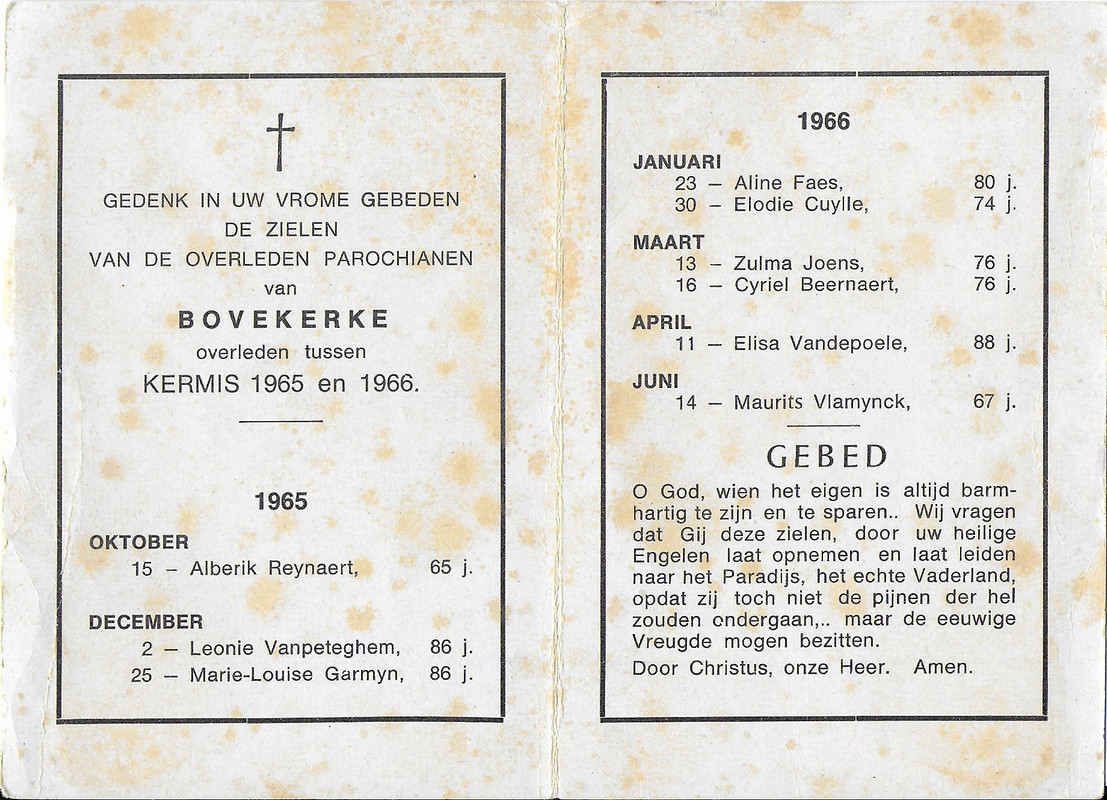 †

GEDENK IN UW VROME GEBEDEN
DE ZIELEN
VAN DE OVERLEDEN PAROCHIANEN
van
BOVEKERKE
overleden tussen
KERMIS 1965 en 1966.

1965

OKTOBER
15 – Alberik Reynaert, 65 j.

DECEMBER
2 – Leonie Vanpeteghem, 86 j.
25 – Marie-Louise Garmyn, 86 j.

1966

JANUARI
23 – Aline Faes, 80 j.
30 – Elodie Cuylle, 74 j.

MAART
13 – Zulma Joens, 76 j.
16 – Cyriel Beernaert, 76 j.

APRIL
11 – Elisa Vandepoele, 88 j.

JUNI
14 – Maurits Vlamynck, 67 j.

GEBED

O God, wien het eigen is altijd barmhartig te zijn en te sparen.. Wij vragen dat Gij deze zielen, door uw heilige Engelen laat opnemen en laat leiden naar het Paradijs, het echte Vaderland, opdat zij toch niet de pijnen der hel zouden ondergaan,.. maar de eeuwige Vreugde mogen bezitten.

Door Christus, onze Heer. Amen.